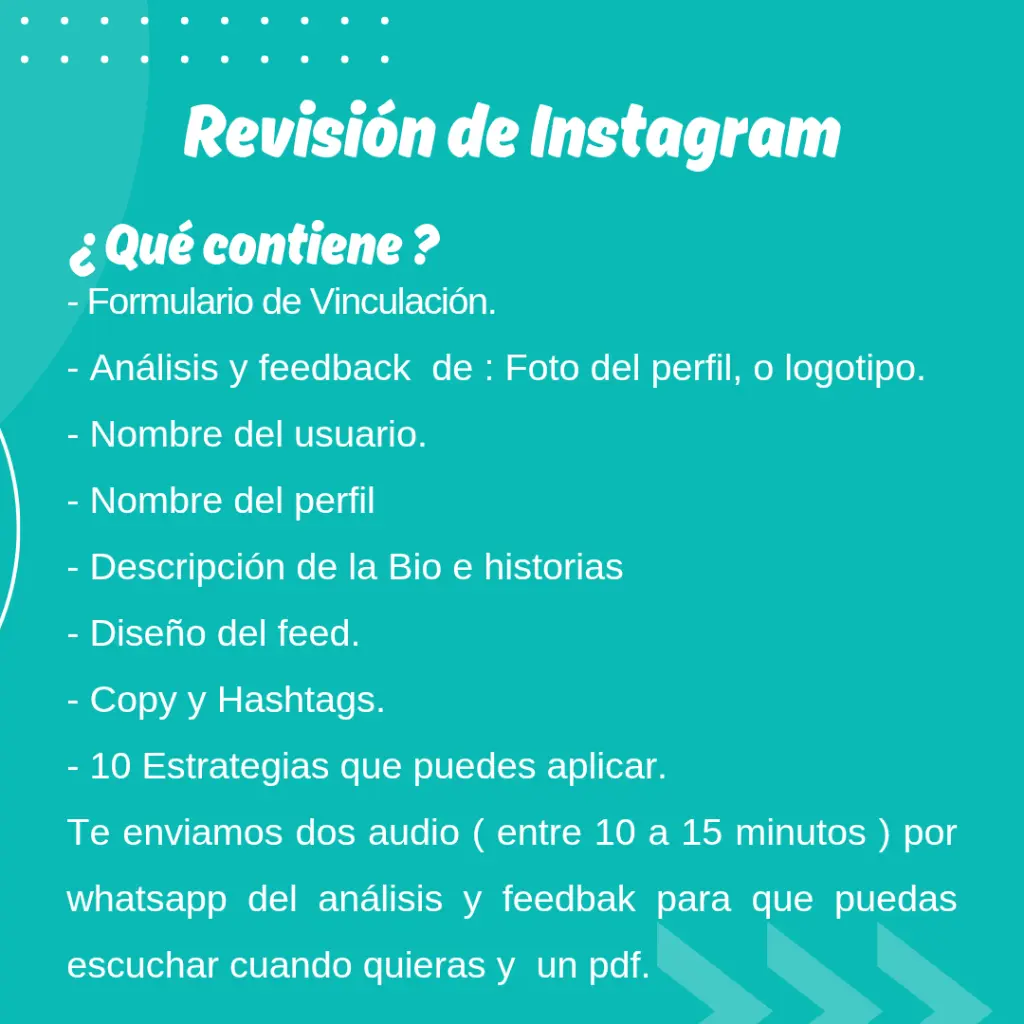 Revisión de Instagram

¿ Qué contiene ?
- Formulario de Vinculación.

- Análisis y feedback de : Foto del perfil, o logotipo.

- Nombre del usuario.

- Nombre del perfil

- Descripción de la Bio e historias

- Diseño del feed.

- Copy y Hashtags.

- 10 Estrategias que puedes aplicar.

Te enviamos dos audio ( entre 10 a 15 minutos ) por whatsapp del análisis y feedbak para que puedas escuchar cuando quieras y un pdf.